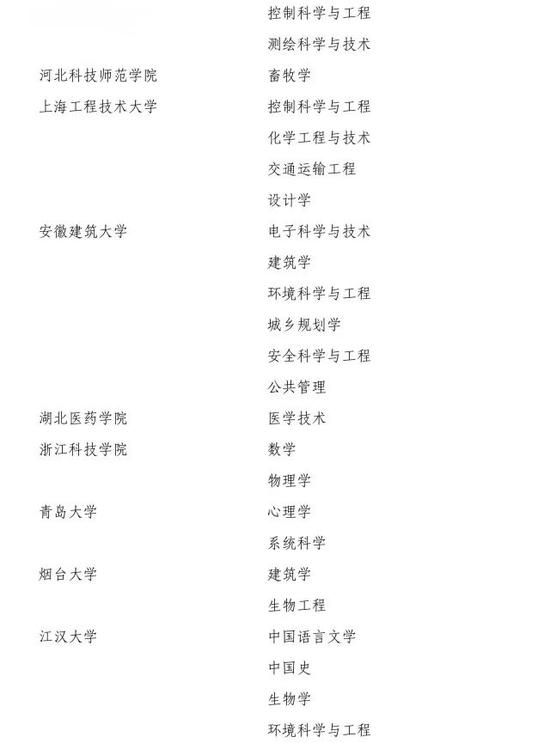 | | |
|---|---|
| | 控制科学与工程 |
| | 测绘科学与技术 |
| 河北科技师范学院 | 畜牧学 |
| 上海工程技术大学 | 控制科学与工程 |
| | 化学工程与技术 |
| | 交通运输工程 |
| | 设计学 |
| 安徽建筑大学 | 电子科学与技术 |
| | 建筑学 |
| | 环境科学与工程 |
| | 城乡规划学 |
| | 安全科学与工程 |
| | 公共管理 |
| 湖北医药学院 | 医学技术 |
| 浙江科技学院 | 数学 |
| | 物理学 |
| 青岛大学 | 心理学 |
| | 系统科学 |
| 烟台大学 | 建筑学 |
| | 生物工程 |
| 江汉大学 | 中国语言文学 |
| | 中国史 |
| | 生物学 |
| | 环境科学与工程 |